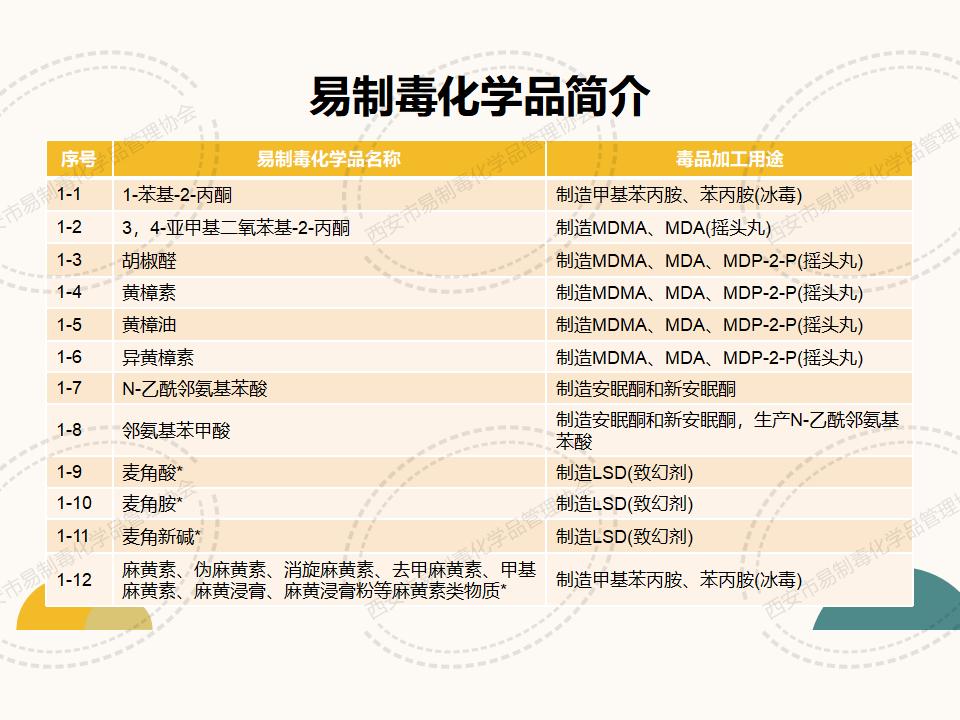 易制毒化学品简介

| 序号 | 易制毒化学品名称 | 毒品加工用途 |
|---|---|---|
| 1-1 | 1-苯基-2-丙酮 | 制造甲基苯丙胺、苯丙胺(冰毒) |
| 1-2 | 3，4-亚甲基二氧苯基-2-丙酮 | 制造MDMA、MDA(摇头丸) |
| 1-3 | 胡椒醛 | 制造MDMA、MDA、MDP-2-P(摇头丸) |
| 1-4 | 黄樟素 | 制造MDMA、MDA、MDP-2-P(摇头丸) |
| 1-5 | 黄樟油 | 制造MDMA、MDA、MDP-2-P(摇头丸) |
| 1-6 | 异黄樟素 | 制造MDMA、MDA、MDP-2-P(摇头丸) |
| 1-7 | N-乙酰邻氨基苯酸 | 制造安眠酮和新安眠酮 |
| 1-8 | 邻氨基苯甲酸 | 制造安眠酮和新安眠酮，生产N-乙酰邻氨基苯酸 |
| 1-9 | 麦角酸* | 制造LSD(致幻剂) |
| 1-10 | 麦角胺* | 制造LSD(致幻剂) |
| 1-11 | 麦角新碱* | 制造LSD(致幻剂) |
| 1-12 | 麻黄素、伪麻黄素、消旋麻黄素、去甲麻黄素、甲基麻黄素、麻黄浸膏、麻黄浸膏粉等麻黄素类物质* | 制造甲基苯丙胺、苯丙胺(冰毒) |

西安市易制毒化学品管理协会